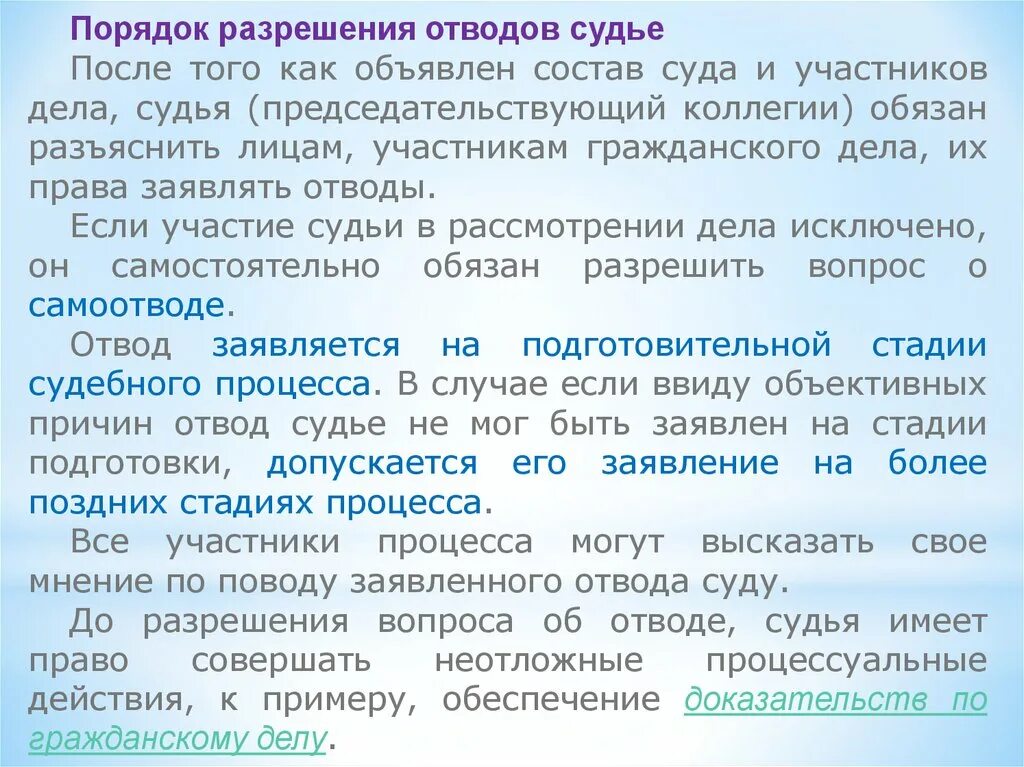 Порядок разрешения отводов судье

После того как объявлен состав суда и участников дела, судья (председательствующий коллегии) обязан разъяснить лицам, участникам гражданского дела, их права заявлять отводы.

Если участие судьи в рассмотрении дела исключено, он самостоятельно обязан разрешить вопрос о самоотводе.

Отвод заявляется на подготовительной стадии судебного процесса. В случае если ввиду объективных причин отвод судье не мог быть заявлен на стадии подготовки, допускается его заявление на более поздних стадиях процесса.

Все участники процесса могут высказать свое мнение по поводу заявленного отвода суду.

До разрешения вопроса об отводе, судья имеет право совершать неотложные процессуальные действия, к примеру, обеспечение доказательств по гражданскому делу.